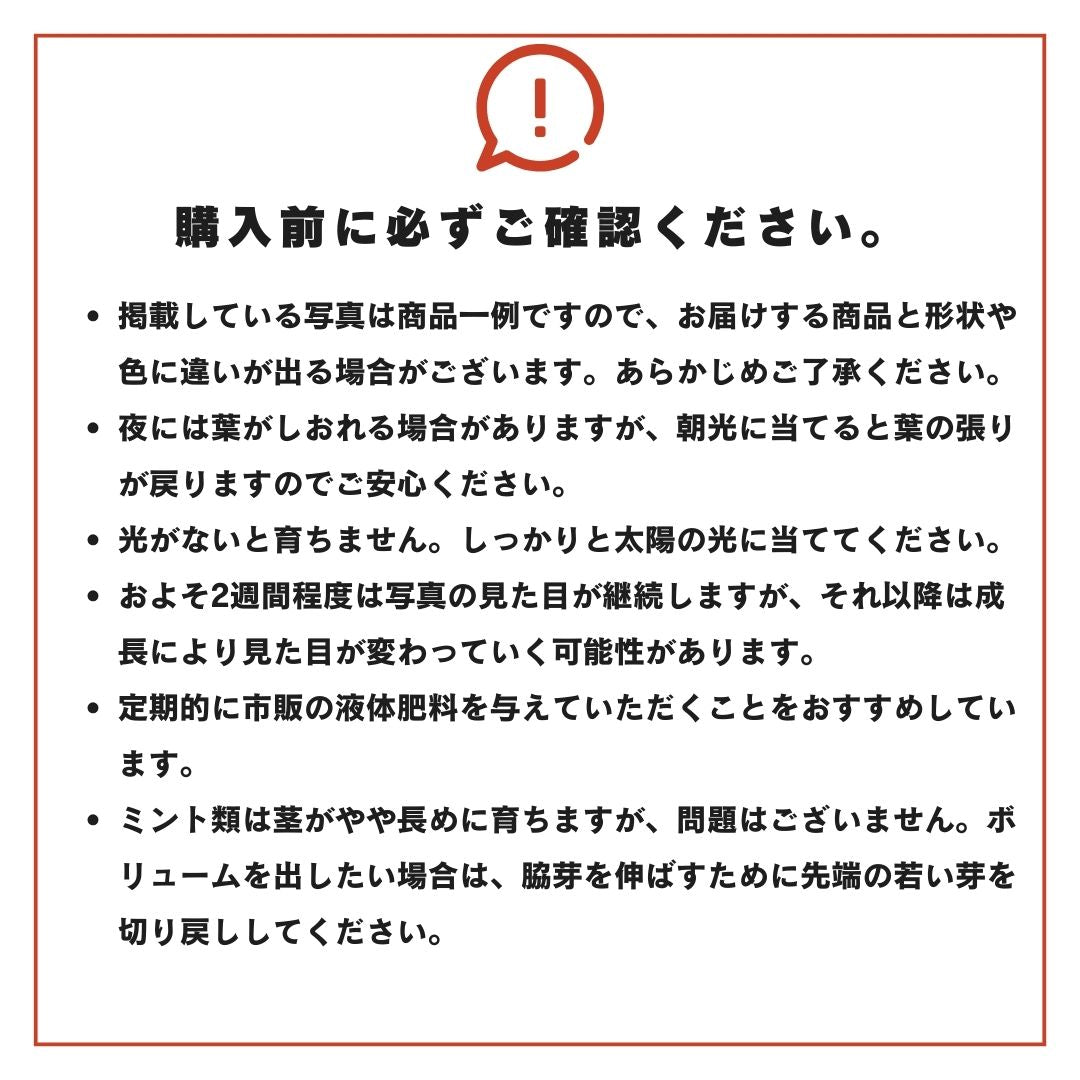 !

購入前に必ずご確認ください。

• 掲載している写真は商品一例ですので、お届けする商品と形状や色に違いが出る場合がございます。あらかじめご了承ください。
• 夜には葉がしおれる場合がありますが、朝光に当てると葉の張りが戻りますのでご安心ください。
• 光がないと育ちません。しっかりと太陽の光に当ててください。
• およそ2週間程度は写真の見た目が継続しますが、それ以降は成長により見た目が変わっていく可能性があります。
• 定期的に市販の液体肥料を与えていただくことをおすすめしています。
• ミント類は茎がやや長めに育ちますが、問題はございません。ボリュームを出したい場合は、脇芽を伸ばすために先端の若い芽を切り戻ししてください。